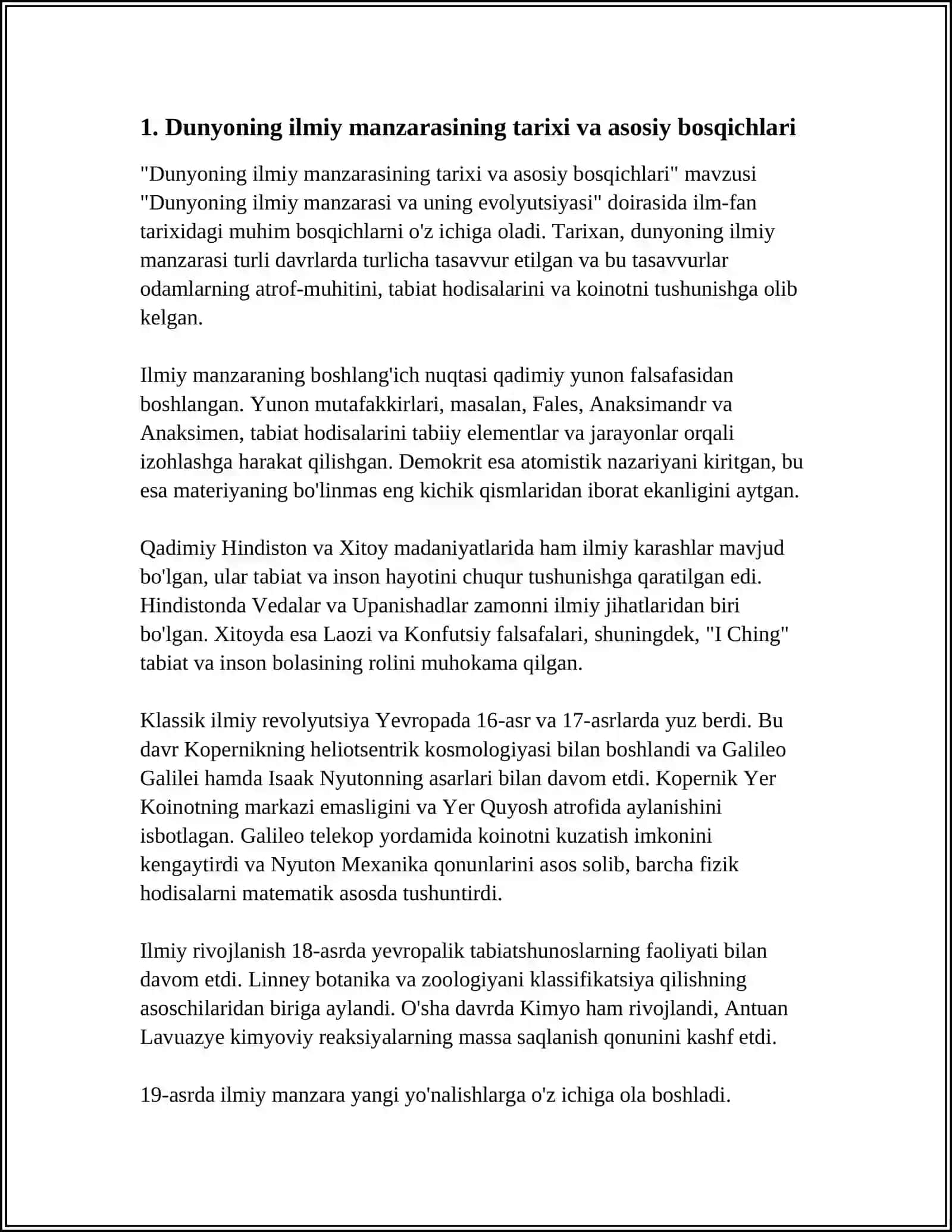 1. Dunyoning ilmiy manzarasining tarixi va asosiy bosqichlari

"Dunyoning ilmiy manzarasining tarixi va asosiy bosqichlari" mavzusi "Dunyoning ilmiy manzarasi va uning evolyutsiyasi" doirasida ilm-fan tarixidagi muhim bosqichlarni o'z ichiga oladi. Tarixan, dunyoning ilmiy manzarasi turli davrlarda turlicha tasavvur etilgan va bu tasavvurlar odamlarning atrof-muhitini, tabiat hodisalarini va koinotni tushunishga olib kelgan.

Ilmiy manzaraning boshlang'ich nuqtasi qadimiy yunon falsafasidan boshlangan. Yunon mutafakkirlari, masalan, Fales, Anaksimandr va Anaksimen, tabiat hodisalarini tabiiy elementlar va jarayonlar orqali izohlashga harakat qilishgan. Demokrit esa atomistik nazariyani kiritgan, bu esa materiyaning bo'linmas eng kichik qismlaridan iborat ekanligini aytgan.

Qadimiy Hindiston va Xitoy madaniyatlarida ham ilmiy karashlar mavjud bo'lgan, ular tabiat va inson hayotini chuqur tushunishga qaratilgan edi. Hindistonda Vedalar va Upanishadlar zamonni ilmiy jihatlaridan biri bo'lgan. Xitoyda esa Laozi va Konfutsiy falsafalari, shuningdek, "I Ching" tabiat va inson bolasining rolini muhokama qilgan.

Klassik ilmiy revolyutsiya Yevropada 16-asr va 17-asrlarda yuz berdi. Bu davr Kopernikning heliotsentrik kosmologiyasi bilan boshlandi va Galileo Galilei hamda Isaak Nyutonning asarlari bilan davom etdi. Kopernik Yer Koinotning markazi emasligini va Yer Quyosh atrofida aylanishini isbotlagan. Galileo telekop yordamida koinotni kuzatish imkonini kengaytirdi va Nyuton Mexanika qonunlarini asos solib, barcha fizik hodisalarni matematik asosda tushuntirdi.

Ilmiy rivojlanish 18-asrda yevropalik tabiatshunoslarning faoliyati bilan davom etdi. Linney botanika va zoologiyani klassifikatsiya qilishning asoschilaridan biriga aylandi. O'sha davrda Kimyo ham rivojlandi, Antuan Lavuazye kimyoviy reaksiyalarning massa saqlanish qonunini kashf etdi.

19-asrda ilmiy manzara yangi yo'nalishlarga o'z ichiga ola boshladi.